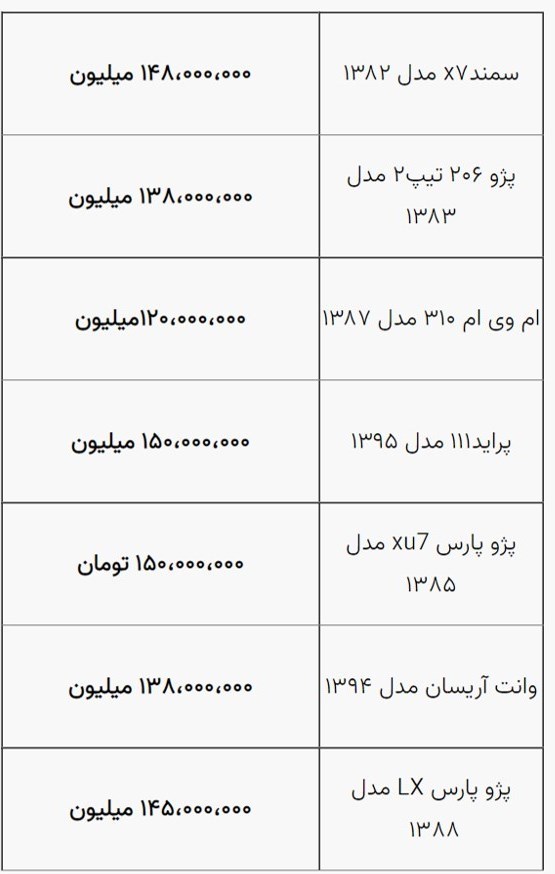 | سمندx۷ مدل ۱۳۸۲ | ۱۴۸،۰۰۰،۰۰۰ میلیون |
|---|---|
| پژو ۲۰۶ تیپ۲ مدل ۱۳۸۳ | ۱۳۸،۰۰۰،۰۰۰ میلیون |
| ام وی ام ۳۱۰ مدل ۱۳۸۷ | ۱۲۰،۰۰۰،۰۰۰میلیون |
| پراید۱۱۱ مدل ۱۳۹۵ | ۱۵۰،۰۰۰،۰۰۰ میلیون |
| پژو پارس xu7 مدل ۱۳۸۵ | ۱۵۰،۰۰۰،۰۰۰ تومان |
| وانت آریسان مدل ۱۳۹۴ | ۱۳۸،۰۰۰،۰۰۰ میلیون |
| پژو پارس LX مدل ۱۳۸۸ | ۱۴۵،۰۰۰،۰۰۰ میلیون |